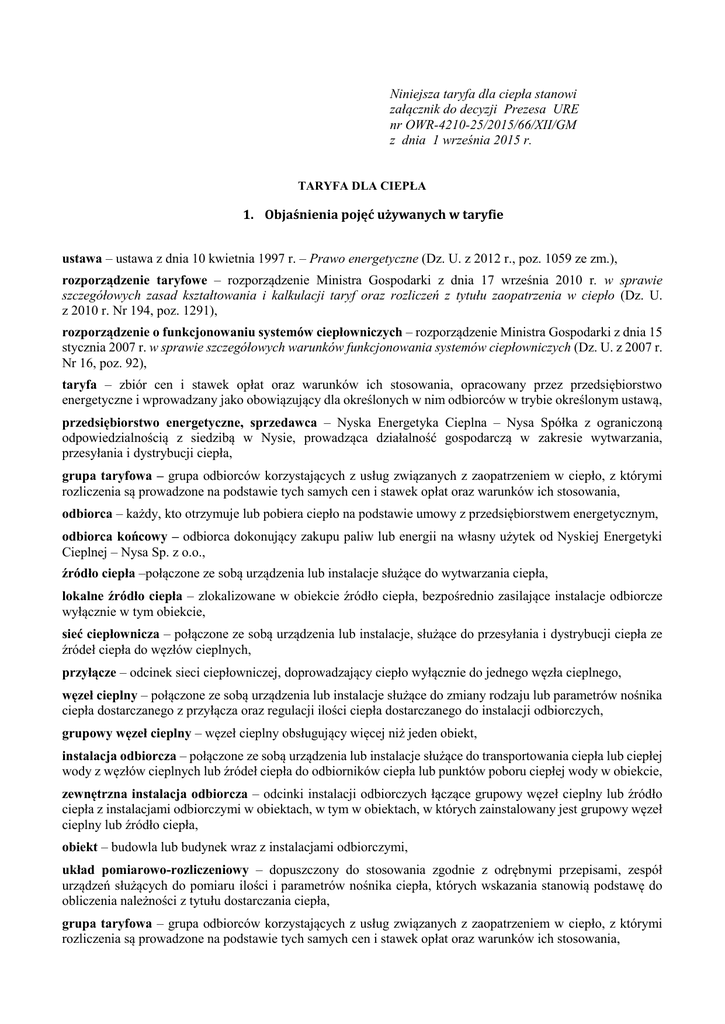 Niniejsza taryfa dla ciepła stanowi załącznik do decyzji Prezesa URE nr OWR-4210-25/2015/66/XII/GM z dnia 1 września 2015 r.

TARYFA DLA CIEPŁA

1. Objaśnienia pojęć używanych w taryfie

ustawa – ustawa z dnia 10 kwietnia 1997 r. – Prawo energetyczne (Dz. U. z 2012 r., poz. 1059 ze zm.),

rozporządzenie taryfowe – rozporządzenie Ministra Gospodarki z dnia 17 września 2010 r. w sprawie szczegółowych zasad kształtowania i kalkulacji taryf oraz rozliczeń z tytułu zaopatrzenia w ciepło (Dz. U. z 2010 r. Nr 194, poz. 1291),

rozporządzenie o funkcjonowaniu systemów ciepłowniczych – rozporządzenie Ministra Gospodarki z dnia 15 stycznia 2007 r. w sprawie szczegółowych warunków funkcjonowania systemów ciepłowniczych (Dz. U. z 2007 r. Nr 16, poz. 92),

taryfa – zbiór cen i stawek opłat oraz warunków ich stosowania, opracowany przez przedsiębiorstwo energetyczne i wprowadzany jako obowiązujący dla określonych w nim odbiorców w trybie określonym ustawą,

przedsiębiorstwo energetyczne, sprzedawca – Nyska Energetyka Cieplna – Nysa Spółka z ograniczoną odpowiedzialnością z siedzibą w Nysie, prowadząca działalność gospodarczą w zakresie wytwarzania, przesyłania i dystrybucji ciepła,

grupa taryfowa – grupa odbiorców korzystających z usług związanych z zaopatrzeniem w ciepło, z którymi rozliczenia są prowadzone na podstawie tych samych cen i stawek opłat oraz warunków ich stosowania,

odbiorca – każdy, kto otrzymuje lub pobiera ciepło na podstawie umowy z przedsiębiorstwem energetycznym,

odbiorca końcowy – odbiorca dokonujący zakupu paliw lub energii na własny użytek od Nyskiej Energetyki Cieplnej – Nysa Sp. z o.o.,

źródło ciepła –połączone ze sobą urządzenia lub instalacje służące do wytwarzania ciepła,

lokalne źródło ciepła – zlokalizowane w obiekcie źródło ciepła, bezpośrednio zasilające instalacje odbiorcze wyłącznie w tym obiekcie,

sieć ciepłownicza – połączone ze sobą urządzenia lub instalacje, służące do przesyłania i dystrybucji ciepła ze źródeł ciepła do węzłów cieplnych,

przyłącze – odcinek sieci ciepłowniczej, doprowadzający ciepło wyłącznie do jednego węzła cieplnego,

węzeł cieplny – połączone ze sobą urządzenia lub instalacje służące do zmiany rodzaju lub parametrów nośnika ciepła dostarczanego z przyłącza oraz regulacji ilości ciepła dostarczanego do instalacji odbiorczych,

grupowy węzeł cieplny – węzeł cieplny obsługujący więcej niż jeden obiekt,

instalacja odbiorcza – połączone ze sobą urządzenia lub instalacje służące do transportowania ciepła lub ciepłej wody z węzłów cieplnych lub źródeł ciepła do odbiorników ciepła lub punktów poboru ciepłej wody w obiekcie,

zewnętrzna instalacja odbiorcza – odcinki instalacji odbiorczych łączące grupowy węzeł cieplny lub źródło ciepła z instalacjami odbiorczymi w obiektach, w tym w obiektach, w których zainstalowany jest grupowy węzeł cieplny lub źródło ciepła,

obiekt – budowla lub budynek wraz z instalacjami odbiorczymi,

układ pomiarowo-rozliczeniowy – dopuszczony do stosowania zgodnie z odrębnymi przepisami, zespół urządzeń służących do pomiaru ilości i parametrów nośnika ciepła, których wskazania stanowią podstawę do obliczenia należności z tytułu dostarczania ciepła,

grupa taryfowa – grupa odbiorców korzystających z usług związanych z zaopatrzeniem w ciepło, z którymi rozliczenia są prowadzone na podstawie tych samych cen i stawek opłat oraz warunków ich stosowania,